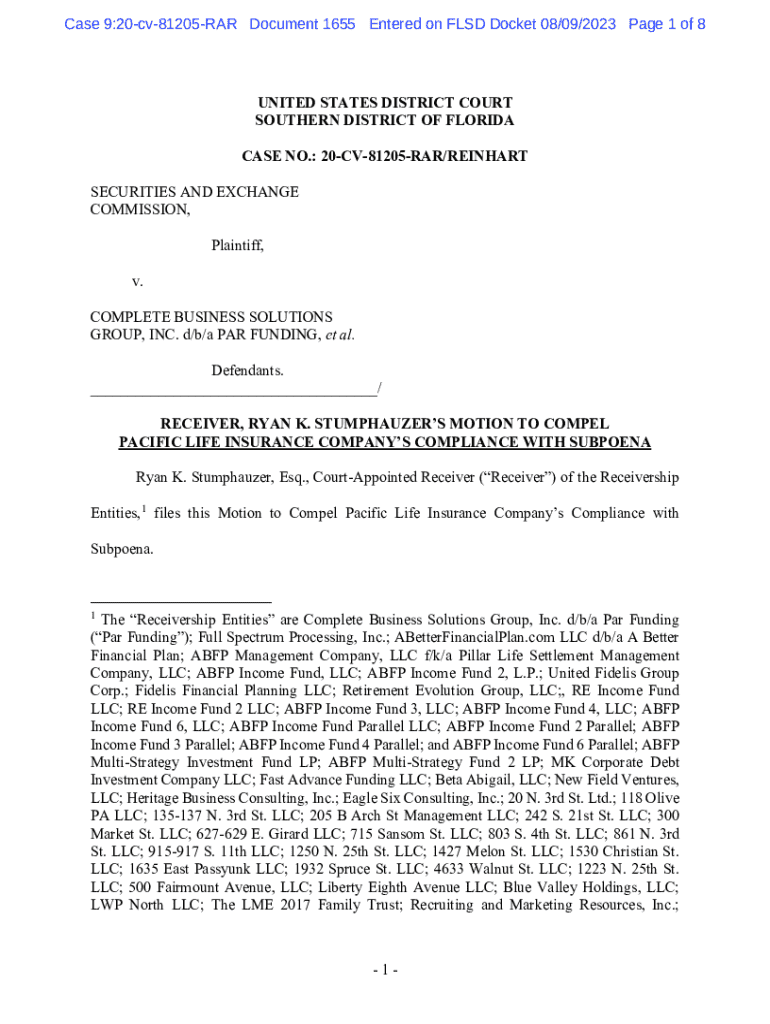 Case 9:20-cv-81205-RAR Document 1655 Entered on FLSD Docket 08/09/2023 Page 1 of 8

UNITED STATES DISTRICT COURT
SOUTHERN DISTRICT OF FLORIDA

CASE NO.: 20-CV-81205-RAR/REINHART

SECURITIES AND EXCHANGE COMMISSION,

Plaintiff,

v.

COMPLETE BUSINESS SOLUTIONS GROUP, INC. d/b/a PAR FUNDING, et al.

Defendants.
_____________________________________/

RECEIVER, RYAN K. STUMPHAUZER'S MOTION TO COMPEL PACIFIC LIFE INSURANCE COMPANY'S COMPLIANCE WITH SUBPOENA

Ryan K. Stumphauzer, Esq., Court-Appointed Receiver ("Receiver") of the Receivership Entities,$^1$ files this Motion to Compel Pacific Life Insurance Company's Compliance with Subpoena.

$^1$ The "Receivership Entities" are Complete Business Solutions Group, Inc. d/b/a Par Funding ("Par Funding"); Full Spectrum Processing, Inc.; ABetterFinancialPlan.com LLC d/b/a A Better Financial Plan; ABFP Management Company, LLC f/k/a Pillar Life Settlement Management Company, LLC; ABFP Income Fund, LLC; ABFP Income Fund 2, L.P.; United Fidelis Group Corp.; Fidelis Financial Planning LLC; Retirement Evolution Group, LLC;, RE Income Fund LLC; RE Income Fund 2 LLC; ABFP Income Fund 3, LLC; ABFP Income Fund 4, LLC; ABFP Income Fund 6, LLC; ABFP Income Fund Parallel LLC; ABFP Income Fund 2 Parallel; ABFP Income Fund 3 Parallel; ABFP Income Fund 4 Parallel; and ABFP Income Fund 6 Parallel; ABFP Multi-Strategy Investment Fund LP; ABFP Multi-Strategy Fund 2 LP; MK Corporate Debt Investment Company LLC; Fast Advance Funding LLC; Beta Abigail, LLC; New Field Ventures, LLC; Heritage Business Consulting, Inc.; Eagle Six Consulting, Inc.; 20 N. 3rd St. Ltd.; 118 Olive PA LLC; 135-137 N. 3rd St. LLC; 205 B Arch St Management LLC; 242 S. 21st St. LLC; 300 Market St. LLC; 627-629 E. Girard LLC; 715 Sansom St. LLC; 803 S. 4th St. LLC; 861 N. 3rd St. LLC; 915-917 S. 11th LLC; 1250 N. 25th St. LLC; 1427 Melon St. LLC; 1530 Christian St. LLC; 1635 East Passyunk LLC; 1932 Spruce St. LLC; 4633 Walnut St. LLC; 1223 N. 25th St. LLC; 500 Fairmount Avenue, LLC; Liberty Eighth Avenue LLC; Blue Valley Holdings, LLC; LWP North LLC; The LME 2017 Family Trust; Recruiting and Marketing Resources, Inc.;

- 1 -